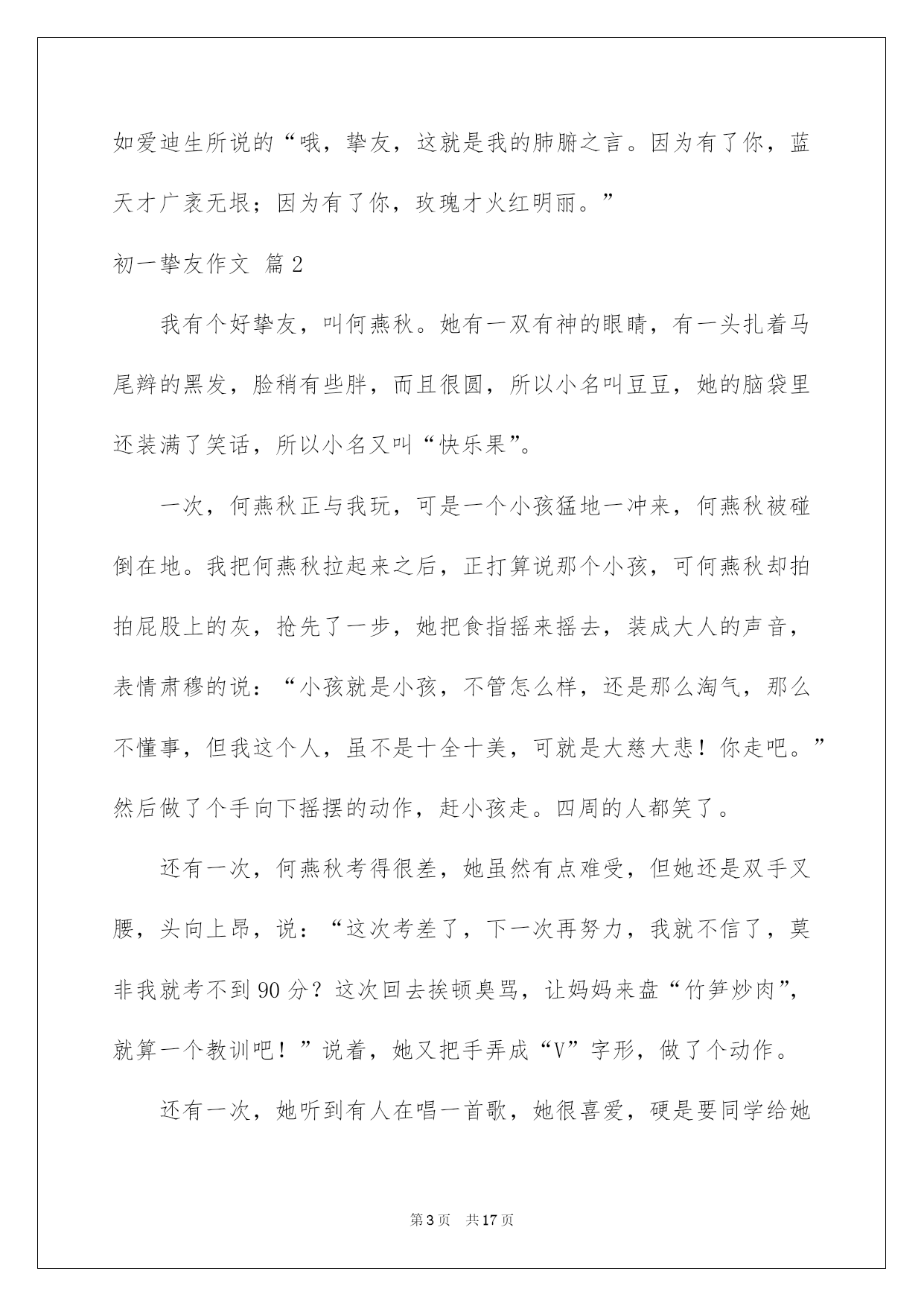 如爱迪生所说的“哦，挚友，这就是我的肺腑之言。因为有了你，蓝天才广袤无垠；因为有了你，玫瑰才火红明丽。”

初一挚友作文 篇2

我有个好挚友，叫何燕秋。她有一双有神的眼睛，有一头扎着马尾辫的黑发，脸稍有些胖，而且很圆，所以小名叫豆豆，她的脑袋里还装满了笑话，所以小名又叫“快乐果”。

一次，何燕秋正与我玩，可是一个小孩猛地一冲来，何燕秋被碰倒在地。我把何燕秋拉起来之后，正打算说那个小孩，可何燕秋却拍拍屁股上的灰，抢先了一步，她把食指摇来摇去，装成大人的声音，表情肃穆的说：“小孩就是小孩，不管怎么样，还是那么淘气，那么不懂事，但我这个人，虽不是十全十美，可就是大慈大悲！你走吧。”然后做了个手向下摇摆的动作，赶小孩走。四周的人都笑了。

还有一次，何燕秋考得很差，她虽然有点难受，但她还是双手叉腰，头向上昂，说：“这次考差了，下一次再努力，我就不信了，莫非我就考不到90分？这次回去挨顿臭骂，让妈妈来盘“竹笋炒肉”，就算一个教训吧！”说着，她又把手弄成“V”字形，做了个动作。

还有一次，她听到有人在唱一首歌，她很喜爱，硬是要同学给她

第3页 共17页